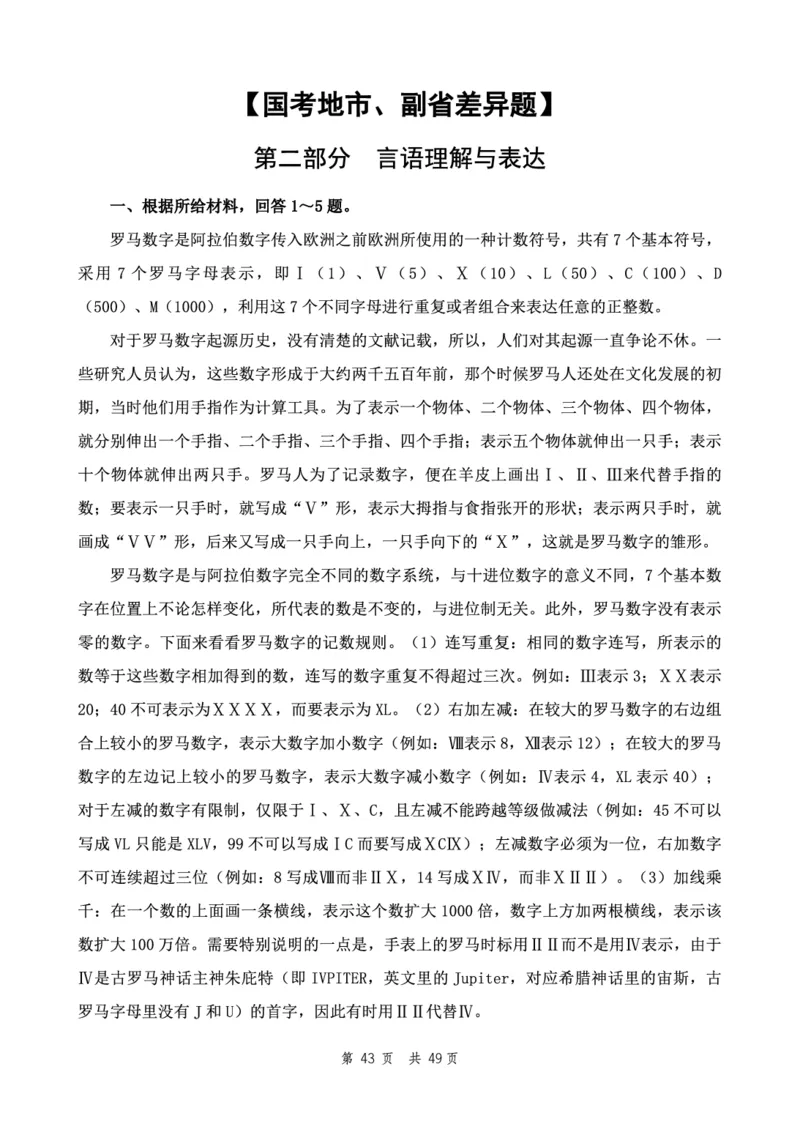 【国考地市、副省差异题】

第二部分　言语理解与表达

一、根据所给材料，回答 1～5 题。

罗马数字是阿拉伯数字传入欧洲之前欧洲所使用的一种计数符号，共有 7 个基本符号，采用 7 个罗马字母表示，即Ⅰ（1）、Ⅴ（5）、Ⅹ（10）、L（50）、C（100）、D（500）、M（1000），利用这 7 个不同字母进行重复或者组合来表达任意的正整数。

对于罗马数字起源历史，没有清楚的文献记载，所以，人们对其起源一直争论不休。一些研究人员认为，这些数字形成于大约两千五百年前，那个时候罗马人还处在文化发展的初期，当时他们用手指作为计算工具。为了表示一个物体、二个物体、三个物体、四个物体，就分别伸出一个手指、二个手指、三个手指、四个手指；表示五个物体就伸出一只手；表示十个物体就伸出两只手。罗马人为了记录数字，便在羊皮上画出Ⅰ、Ⅱ、Ⅲ来代替手指的数；要表示一只手时，就写成“Ⅴ”形，表示大拇指与食指张开的形状；表示两只手时，就画成“ⅤⅤ”形，后来又写成一只手向上，一只手向下的“Ⅹ”，这就是罗马数字的雏形。

罗马数字是与阿拉伯数字完全不同的数字系统，与十进位数字的意义不同，7 个基本数字在位置上不论怎样变化，所代表的数是不变的，与进位制无关。此外，罗马数字没有表示零的数字。下面来看看罗马数字的记数规则。（1）连写重复：相同的数字连写，所表示的数等于这些数字相加得到的数，连写的数字重复不得超过三次。例如：Ⅲ表示 3；ⅩⅩ表示 20；40 不可表示为ⅩⅩⅩⅩ，而要表示为 XL。（2）右加左减：在较大的罗马数字的右边组合上较小的罗马数字，表示大数字加小数字（例如：Ⅷ表示 8，Ⅻ表示 12）；在较大的罗马数字的左边记上较小的罗马数字，表示大数字减小数字（例如：Ⅳ表示 4，XL 表示 40）；对于左减的数字有限制，仅限于Ⅰ、Ⅹ、C，且左减不能跨越等级做减法（例如：45 不可以写成 VL 只能是 XLV，99 不可以写成ⅠC 而要写成ⅩCⅨ）；左减数字必须为一位，右加数字不可连续超过三位（例如：8 写成Ⅷ而非ⅡⅩ，14 写成ⅩⅣ，而非ⅩⅡⅡ）。（3）加线乘千：在一个数的上面画一条横线，表示这个数扩大 1000 倍，数字上方加两根横线，表示该数扩大 100 万倍。需要特别说明的一点是，手表上的罗马时标用ⅡⅡ而不是用Ⅳ表示，由于Ⅳ是古罗马神话主神朱庇特（即 IVPITER，英文里的 Jupiter，对应希腊神话里的宙斯，古罗马字母里没有 J 和 U）的首字，因此有时用ⅡⅡ代替Ⅳ。

第 43 页　共 49 页